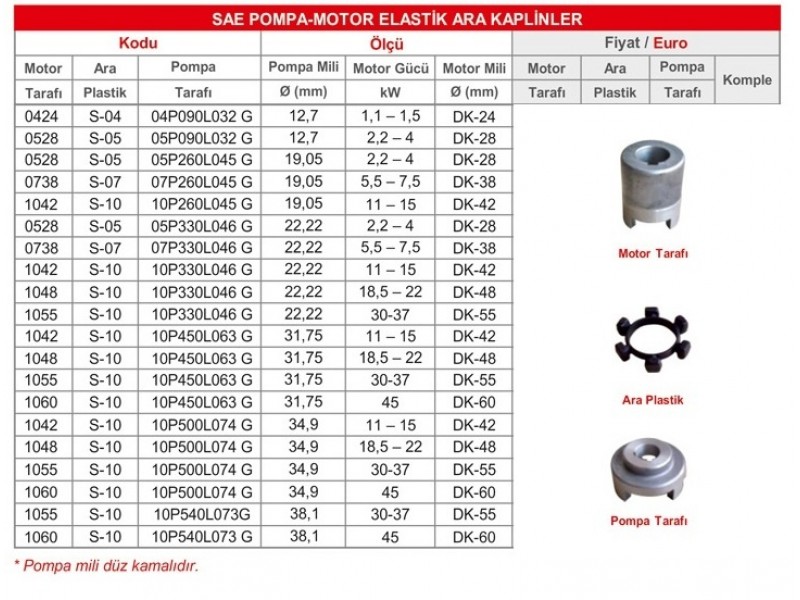 SAE POMPA-MOTOR ELASTİK ARA KAPLİNLER

| Kodu | | | Ölçü | | | Fiyat / Euro | | | |
|---|---|---|---|---|---|---|---|---|---|
| Motor Tarafı | Ara Plastik | Pompa Tarafı | Pompa Mili Ø (mm) | Motor Gücü kW | Motor Mili Ø (mm) | Motor Tarafı | Ara Plastik | Pompa Tarafı | Komple |
| 0424 | S-04 | 04P090L032 G | 12,7 | 1,1 – 1,5 | DK-24 | | | | |
| 0528 | S-05 | 05P090L032 G | 12,7 | 2,2 – 4 | DK-28 | | | | |
| 0528 | S-05 | 05P260L045 G | 19,05 | 2,2 – 4 | DK-28 | | | | |
| 0738 | S-07 | 07P260L045 G | 19,05 | 5,5 – 7,5 | DK-38 | | | | |
| 1042 | S-10 | 10P260L045 G | 19,05 | 11 – 15 | DK-42 | | | | |
| 0528 | S-05 | 05P330L046 G | 22,22 | 2,2 – 4 | DK-28 | | | | |
| 0738 | S-07 | 07P330L046 G | 22,22 | 5,5 – 7,5 | DK-38 | | | | |
| 1042 | S-10 | 10P330L046 G | 22,22 | 11 – 15 | DK-42 | | | | |
| 1048 | S-10 | 10P330L046 G | 22,22 | 18,5 – 22 | DK-48 | | | | |
| 1055 | S-10 | 10P330L046 G | 22,22 | 30-37 | DK-55 | | | | |
| 1042 | S-10 | 10P450L063 G | 31,75 | 11 – 15 | DK-42 | | | | |
| 1048 | S-10 | 10P450L063 G | 31,75 | 18,5 – 22 | DK-48 | | | | |
| 1055 | S-10 | 10P450L063 G | 31,75 | 30-37 | DK-55 | | | | |
| 1060 | S-10 | 10P450L063 G | 31,75 | 45 | DK-60 | | | | |
| 1042 | S-10 | 10P500L074 G | 34,9 | 11 – 15 | DK-42 | | | | |
| 1048 | S-10 | 10P500L074 G | 34,9 | 18,5 – 22 | DK-48 | | | | |
| 1055 | S-10 | 10P500L074 G | 34,9 | 30-37 | DK-55 | | | | |
| 1060 | S-10 | 10P500L074 G | 34,9 | 45 | DK-60 | | | | |
| 1055 | S-10 | 10P540L073G | 38,1 | 30-37 | DK-55 | | | | |
| 1060 | S-10 | 10P540L073 G | 38,1 | 45 | DK-60 | | | | |

Motor Tarafı

Ara Plastik

Pompa Tarafı

* Pompa mili düz kamalıdır.